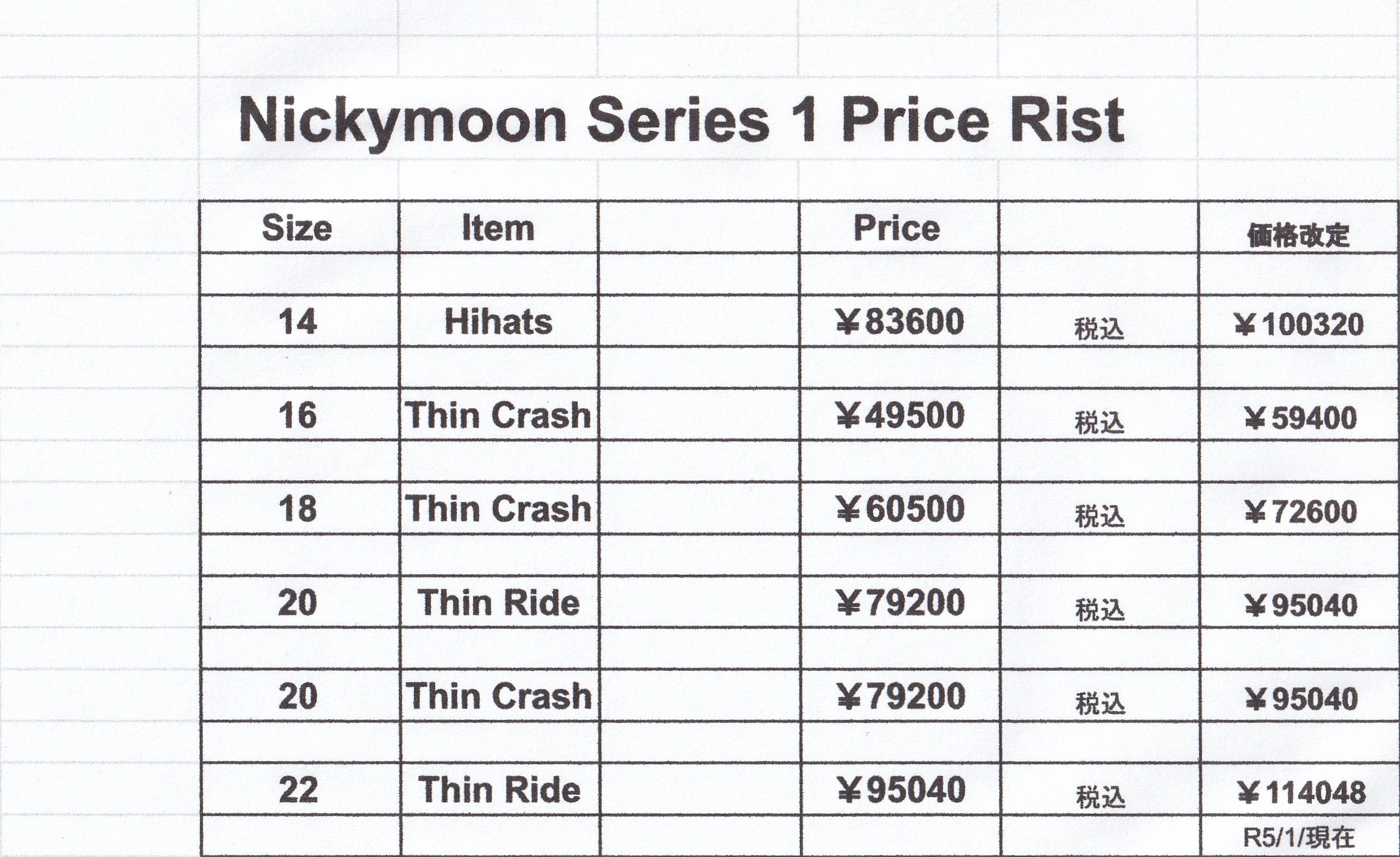 Nickymoon Series 1 Price Rist

| Size | Item | | Price | | 価格改定 |
|---|---|---|---|---|---|
| | | | | | |
| 14 | Hihats | | ¥83600 | 税込 | ¥100320 |
| | | | | | |
| 16 | Thin Crash | | ¥49500 | 税込 | ¥59400 |
| | | | | | |
| 18 | Thin Crash | | ¥60500 | 税込 | ¥72600 |
| | | | | | |
| 20 | Thin Ride | | ¥79200 | 税込 | ¥95040 |
| | | | | | |
| 20 | Thin Crash | | ¥79200 | 税込 | ¥95040 |
| | | | | | |
| 22 | Thin Ride | | ¥95040 | 税込 | ¥114048 |
| | | | | | R5/1/現在 |